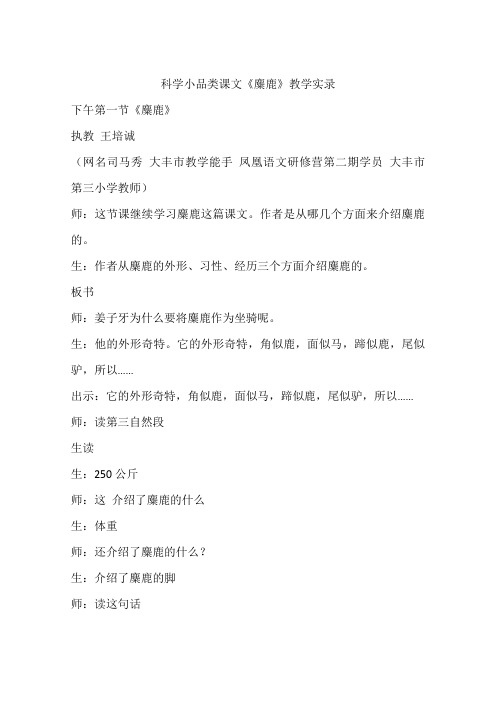 科学小品类课文《麋鹿》教学实录

下午第一节《麋鹿》

执教 王培诚

（网名司马秀 大丰市教学能手 凤凰语文研修营第二期学员 大丰市第三小学教师）

师：这节课继续学习麋鹿这篇课文。作者是从哪几个方面来介绍麋鹿的。

生：作者从麋鹿的外形、习性、经历三个方面介绍麋鹿的。

板书

师：姜子牙为什么要将麋鹿作为坐骑呢。

生：他的外形奇特。它的外形奇特，角似鹿，面似马，蹄似鹿，尾似驴，所以……

出示：它的外形奇特，角似鹿，面似马，蹄似鹿，尾似驴，所以……

师：读第三自然段

生读

生：250 公斤

师：这 介绍了麋鹿的什么

生：体重

师：还介绍了麋鹿的什么？

生：介绍了麋鹿的脚

师：读这句话